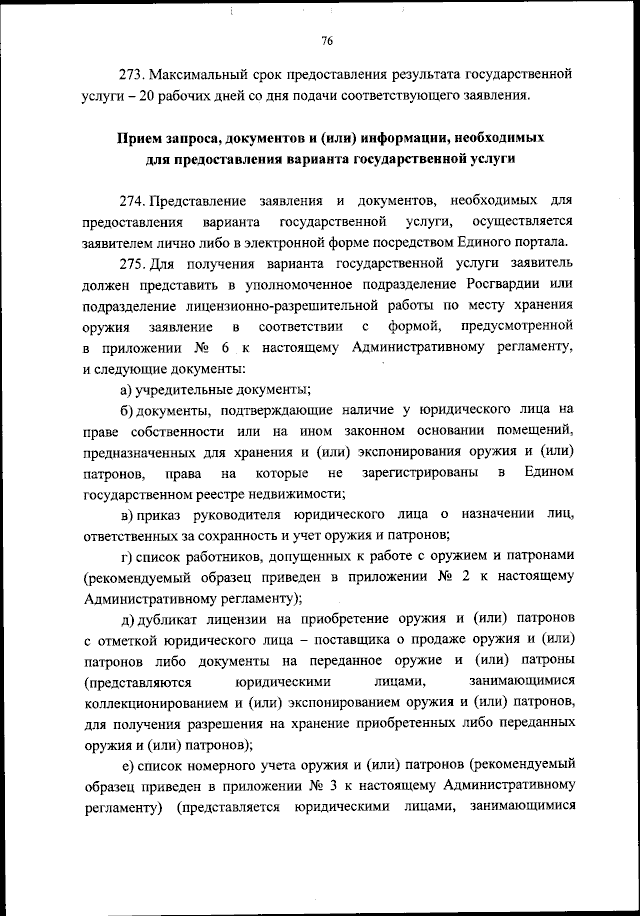 76

273. Максимальный срок предоставления результата государственной услуги – 20 рабочих дней со дня подачи соответствующего заявления.

Прием запроса, документов и (или) информации, необходимых для предоставления варианта государственной услуги

274. Представление заявления и документов, необходимых для предоставления варианта государственной услуги, осуществляется заявителем лично либо в электронной форме посредством Единого портала.

275. Для получения варианта государственной услуги заявитель должен представить в уполномоченное подразделение Росгвардии или подразделение лицензионно-разрешительной работы по месту хранения оружия заявление в соответствии с формой, предусмотренной в приложении № 6 к настоящему Административному регламенту, и следующие документы:

а) учредительные документы;

б) документы, подтверждающие наличие у юридического лица на праве собственности или на ином законном основании помещений, предназначенных для хранения и (или) экспонирования оружия и (или) патронов, права на которые не зарегистрированы в Едином государственном реестре недвижимости;

в) приказ руководителя юридического лица о назначении лиц, ответственных за сохранность и учет оружия и патронов;

г) список работников, допущенных к работе с оружием и патронами (рекомендуемый образец приведен в приложении № 2 к настоящему Административному регламенту);

д) дубликат лицензии на приобретение оружия и (или) патронов с отметкой юридического лица – поставщика о продаже оружия и (или) патронов либо документы на переданное оружие и (или) патроны (представляются юридическими лицами, занимающимися коллекционированием и (или) экспонированием оружия и (или) патронов, для получения разрешения на хранение приобретенных либо переданных оружия и (или) патронов);

е) список номерного учета оружия и (или) патронов (рекомендуемый образец приведен в приложении № 3 к настоящему Административному регламенту) (представляется юридическими лицами, занимающимися